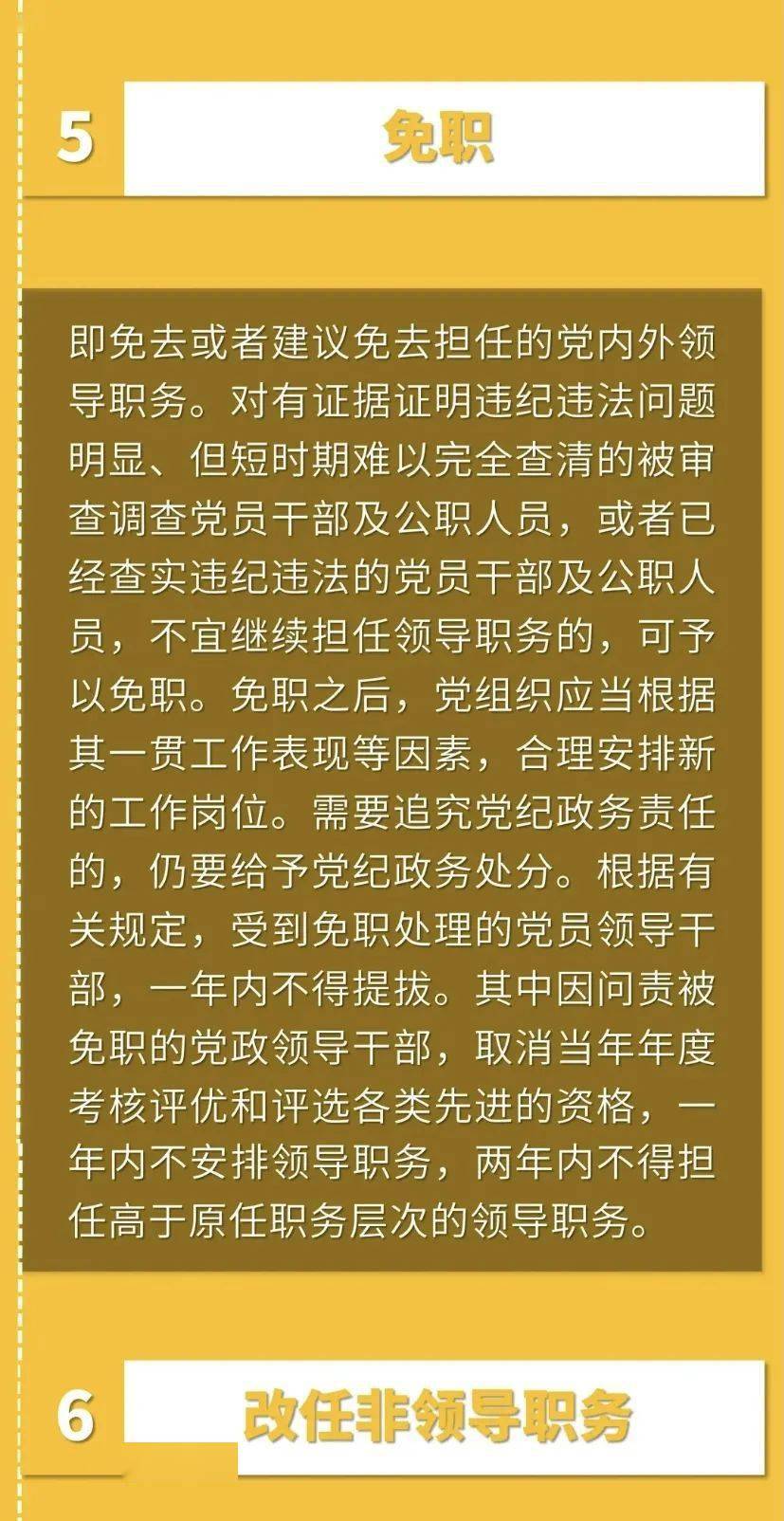 5

免职

即免去或者建议免去担任的党内外领导职务。对有证据证明违纪违法问题明显、但短时期难以完全查清的被审查调查党员干部及公职人员，或者已经查实违纪违法的党员干部及公职人员，不宜继续担任领导职务的，可予以免职。免职之后，党组织应当根据其一贯工作表现等因素，合理安排新的工作岗位。需要追究党纪政务责任的，仍要给予党纪政务处分。根据有关规定，受到免职处理的党员领导干部，一年内不得提拔。其中因问责被免职的党政领导干部，取消当年年度考核评优和评选各类先进的资格，一年内不安排领导职务，两年内不得担任高于原任职务层次的领导职务。

6

改任非领导职务